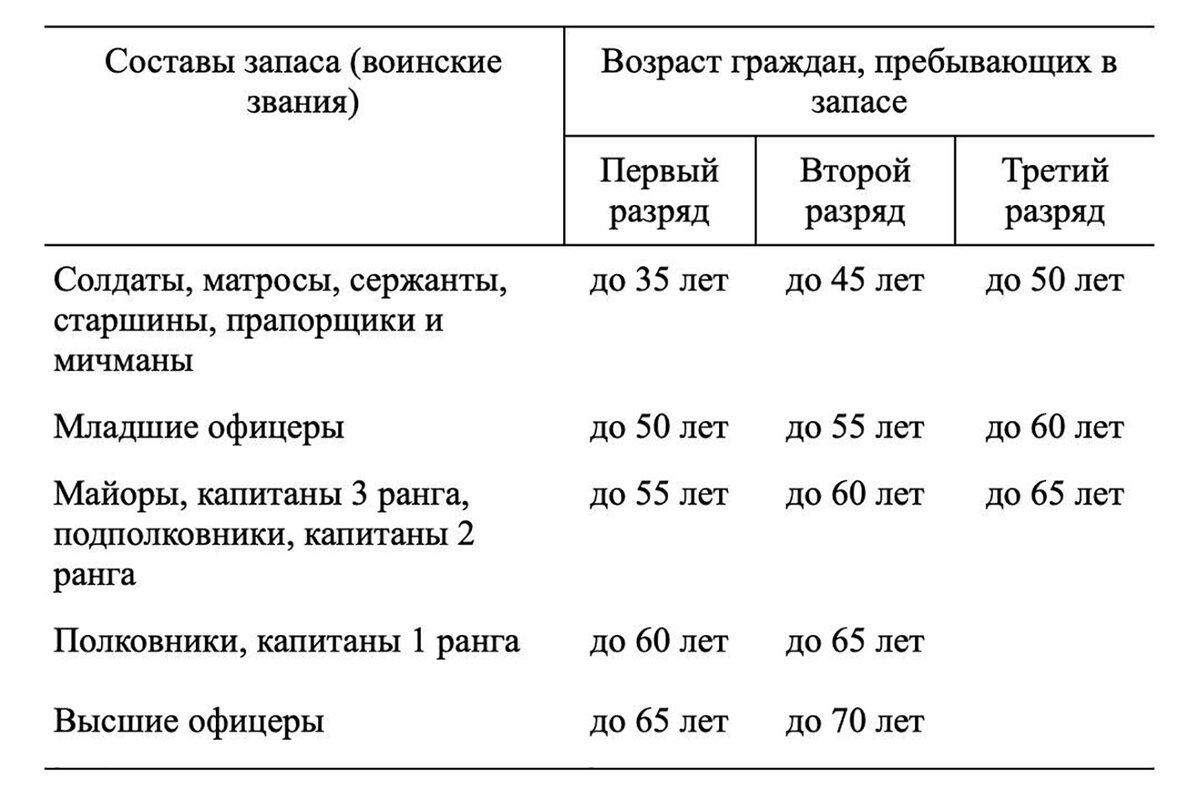 | Составы запаса (воинские звания) | Возраст граждан, пребывающих в запасе | | |
|---|---|---|---|
| | Первый разряд | Второй разряд | Третий разряд |
| Солдаты, матросы, сержанты, старшины, прапорщики и мичманы | до 35 лет | до 45 лет | до 50 лет |
| Младшие офицеры | до 50 лет | до 55 лет | до 60 лет |
| Майоры, капитаны 3 ранга, подполковники, капитаны 2 ранга | до 55 лет | до 60 лет | до 65 лет |
| Полковники, капитаны 1 ранга | до 60 лет | до 65 лет | |
| Высшие офицеры | до 65 лет | до 70 лет | |